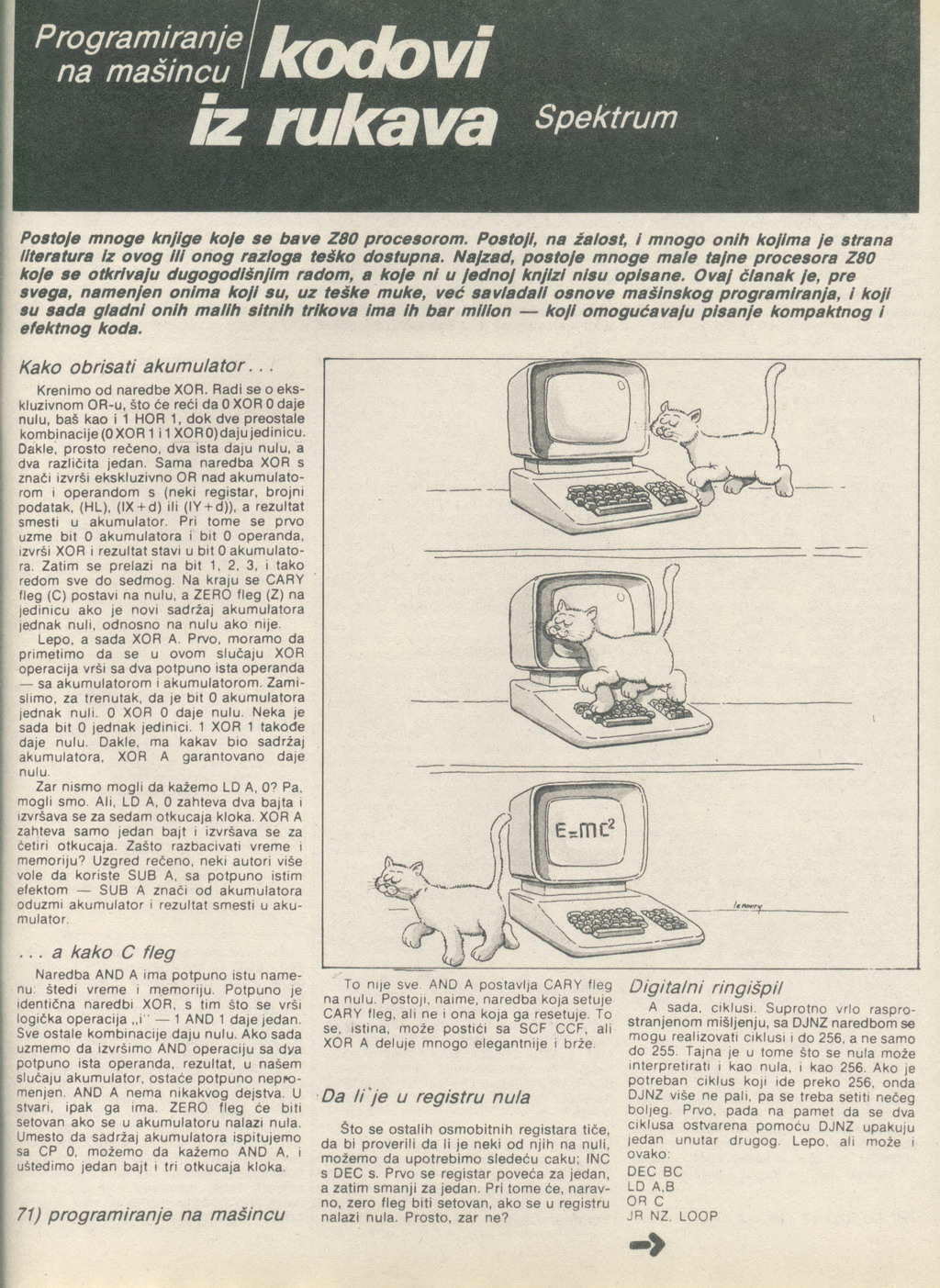 Programiranje na mašincu

kodovi iz rukava

Spektrum

Postoje mnoge knjige koje se bave Z80 procesorom. Postoji, na žalost, i mnogo onih kojima je strana literatura iz ovog ili onog razloga teško dostupna. Najzad, postoje mnoge male tajne procesora Z80 koje se otkrivaju dugogodišnjim radom, a koje ni u jednoj knjizi nisu opisane. Ovaj članak je, pre svega, namenjen onima koji su, uz teške muke, već savladali osnove mašinskog programiranja, i koji su sada gladni onih malih sitnih trikova ima ih bar milion — koji omogućavaju pisanje kompaktnog i efektnog koda.

Kako obrisati akumulator...

Krenimo od naredbe XOR. Radi se o ekskluzivnom OR-u, što će reći da 0 XOR 0 daje nulu, baš kao i 1 HOR 1, dok dve preostale kombinacije (0 XOR 1 i 1 XOR 0) daju jedinicu. Dakle, prosto rečeno, dva ista daju nulu, a dva različita jedan. Sama naredba XOR s znači izvrši ekskluzivno OR nad akumulatorom i operandom s (neki registar, brojni podatak, (HL), (IX+d) ili (IY+d)), a rezultat smesti u akumulator. Pri tome se prvo uzme bit 0 akumulatora i bit 0 operanda, izvrši XOR i rezultat stavi u bit 0 akumulatora. Zatim se prelazi na bit 1, 2, 3, i tako redom sve do sedmog. Na kraju se CARY fleg (C) postavi na nulu, a ZERO fleg (Z) na jedinicu ako je novi sadržaj akumulatora jednak nuli, odnosno na nulu ako nije.

Lepo, a sada XOR A. Prvo, moramo da primetimo da se u ovom slučaju XOR operacija vrši sa dva potpuno ista operanda — sa akumulatorom i akumulatorom. Zamislimo, za trenutak, da je bit 0 akumulatora jednak nuli. 0 XOR 0 daje nulu. Neka je sada bit 0 jednak jedinici. 1 XOR 1 takođe daje nulu. Dakle, ma kakav bio sadržaj akumulatora, XOR A garantovano daje nulu.

Zar nismo mogli da kažemo LD A, 0? Pa, mogli smo. Ali, LD A, 0 zahteva dva bajta i izvršava se za sedam otkucaja kloka. XOR A zahteva samo jedan bajt i izvršava se za četiri otkucaja. Zašto razbacivati vreme i memoriju? Uzgred rečeno, neki autori više vole da koriste SUB A, sa potpuno istim efektom — SUB A znači od akumulatora oduzmi akumulator i rezultat smesti u akumulator.

... a kako C fleg

Naredba AND A ima potpuno istu namenu: štedi vreme i memoriju. Potpuno je identična naredbi XOR, s tim što se vrši logička operacija „i" — 1 AND 1 daje jedan. Sve ostale kombinacije daju nulu. Ako sada uzmemo da izvršimo AND operaciju sa dva potpuno ista operanda, rezultat, u našem slučaju akumulator, ostaće potpuno nepromenjen. AND A nema nikakvog dejstva. U stvari, ipak ga ima. ZERO fleg će biti setovan ako se u akumulatoru nalazi nula. Umesto da sadržaj akumulatora ispitujemo sa CP 0, možemo da kažemo AND A, i uštedimo jedan bajt i tri otkucaja kloka.

71) programiranje na mašincu

E=mc$^2$

lenoury

To nije sve. AND A postavlja CARY fleg na nulu. Postoji, naime, naredba koja setuje CARY fleg, ali ne i ona koja ga resetuje. To se, istina, može postići sa SCF CCF, ali XOR A deluje mnogo elegantnije i brže.

Da li je u registru nula

Što se ostalih osmobitnih registara tiče, da bi proverili da li je neki od njih na nuli, možemo da upotrebimo sledeću caku; INC s DEC s. Prvo se registar poveća za jedan, a zatim smanji za jedan. Pri tome će, naravno, zero fleg biti setovan, ako se u registru nalazi nula. Prosto, zar ne?

Digitalni ringišpil

A sada, ciklusi. Suprotno vrlo rasprostranjenom mišljenju, sa DJNZ naredbom se mogu realizovati ciklusi i do 256, a ne samo do 255. Tajna je u tome što se nula može interpretirati i kao nula, i kao 256. Ako je potreban ciklus koji ide preko 256, onda DJNZ više ne pali, pa se treba setiti nečeg boljeg. Prvo, pada na pamet da se dva ciklusa ostvarena pomoću DJNZ upakuju jedan unutar drugog. Lepo, ali može i ovako:

DEC BC
LD A,B
OR C
JR NZ, LOOP